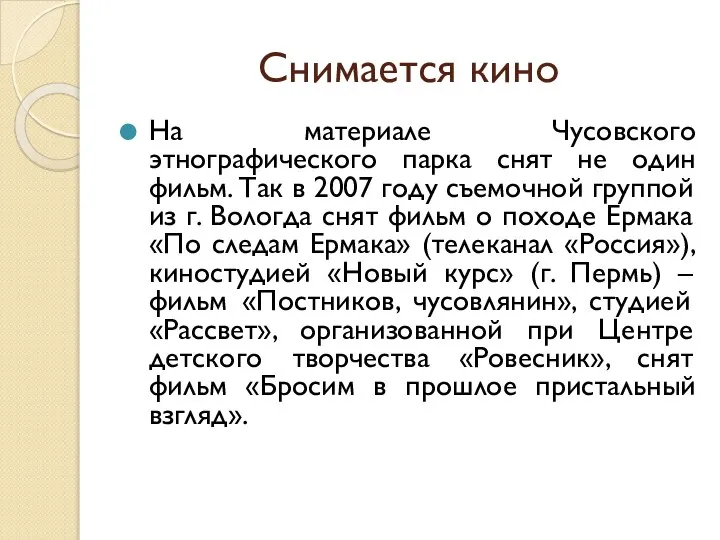 Снимается кино

На материале Чусовского этнографического парка снят не один фильм. Так в 2007 году съемочной группой из г. Вологда снят фильм о походе Ермака «По следам Ермака» (телеканал «Россия»), киностудией «Новый курс» (г. Пермь) – фильм «Постников, чусовлянин», студией «Рассвет», организованной при Центре детского творчества «Ровесник», снят фильм «Бросим в прошлое пристальный взгляд».